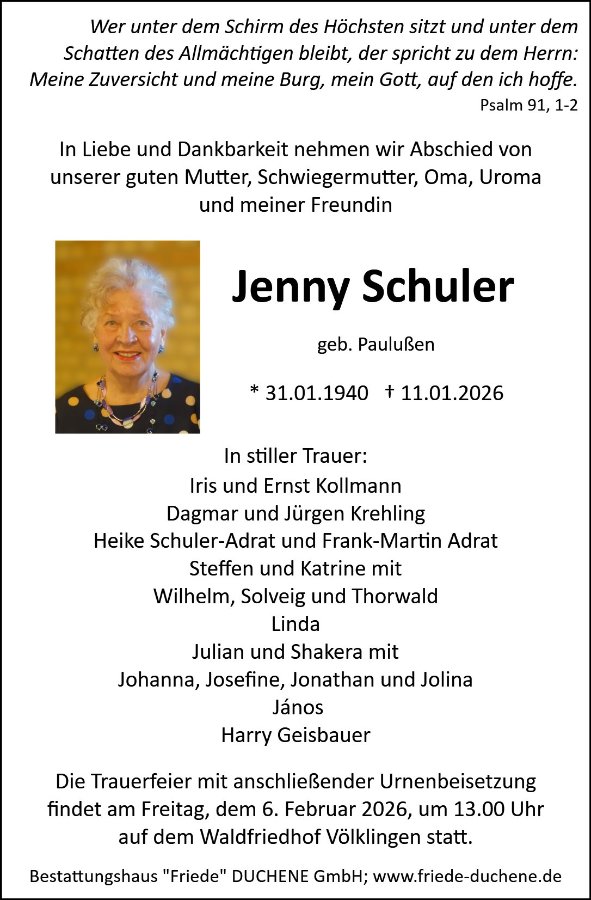 Wer unter dem Schirm des Höchsten sitzt und unter dem Schatten des Allmächtigen bleibt, der spricht zu dem Herrn: Meine Zuversicht und meine Burg, mein Gott, auf den ich hoffe.
Psalm 91, 1-2

In Liebe und Dankbarkeit nehmen wir Abschied von unserer guten Mutter, Schwiegermutter, Oma, Uroma und meiner Freundin

Jenny Schuler

geb. Paulußen

* 31.01.1940 † 11.01.2026

In stiller Trauer:
Iris und Ernst Kollmann
Dagmar und Jürgen Krehling
Heike Schuler-Adrat und Frank-Martin Adrat
Steffen und Katrine mit
Wilhelm, Solveig und Thorwald
Linda
Julian und Shakera mit
Johanna, Josefine, Jonathan und Jolina
János
Harry Geisbauer

Die Trauerfeier mit anschließender Urnenbeisetzung findet am Freitag, dem 6. Februar 2026, um 13.00 Uhr auf dem Waldfriedhof Völklingen statt.

Bestattungshaus "Friede" DUCHENE GmbH; www.friede-duchene.de